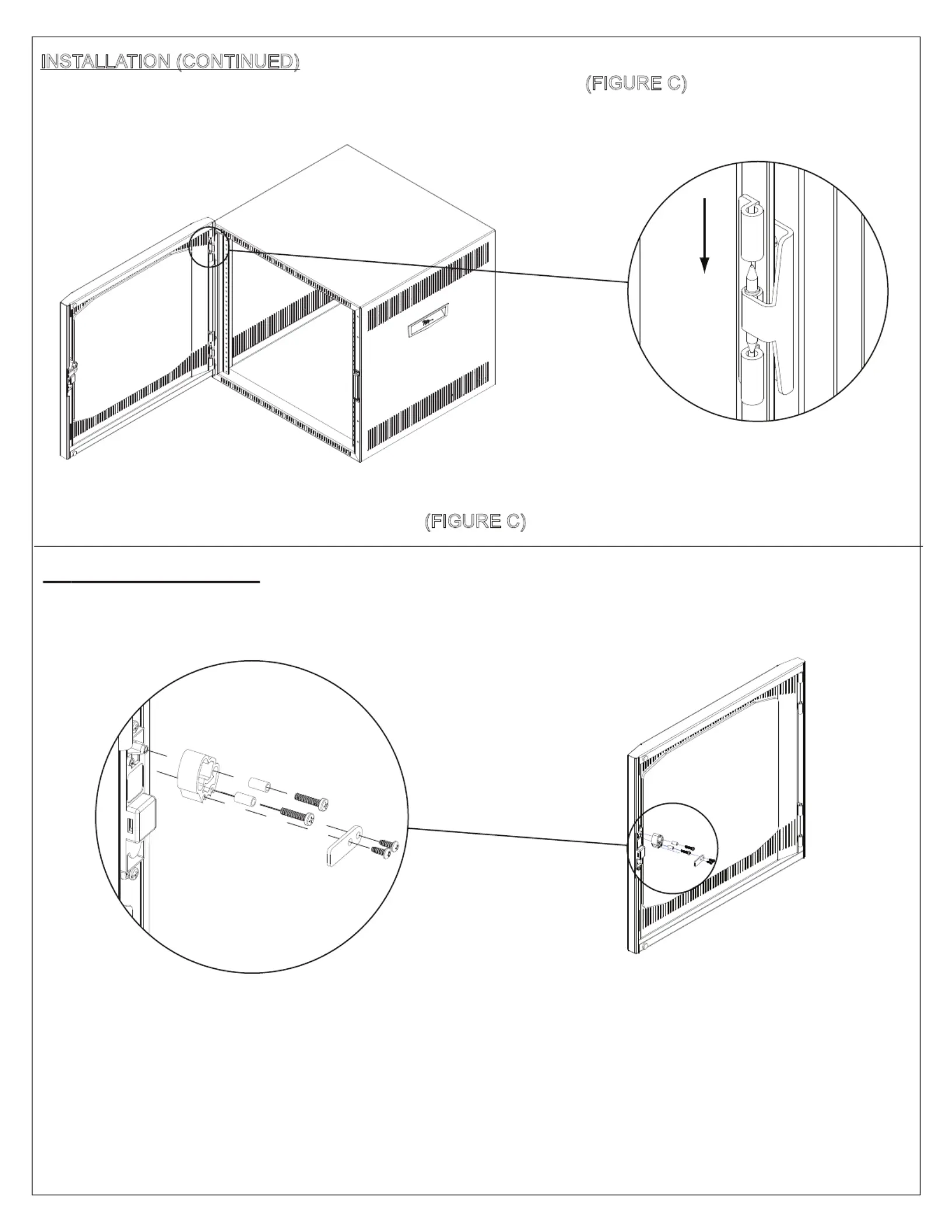 INSTALLATION (CONTINUED)

(FIGURE C)

(FIGURE C)